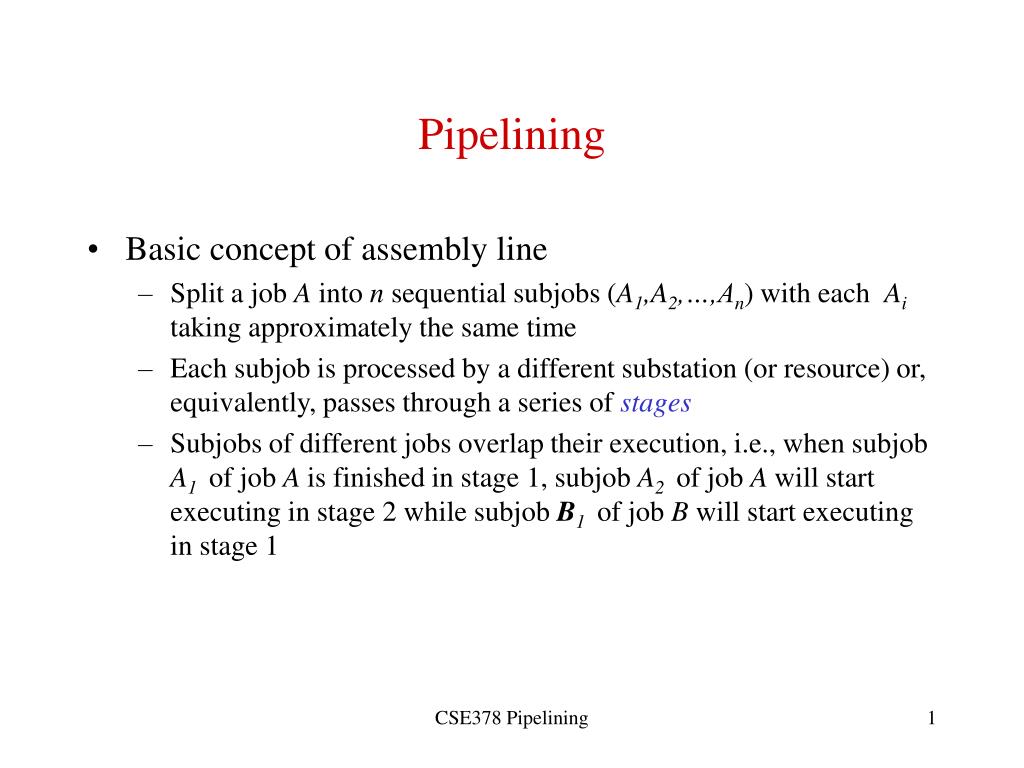 Pipelining

• Basic concept of assembly line
– Split a job $A$ into $n$ sequential subjobs ($A_1,A_2,…,A_n$) with each $A_i$ taking approximately the same time
– Each subjob is processed by a different substation (or resource) or, equivalently, passes through a series of stages
– Subjobs of different jobs overlap their execution, i.e., when subjob $A_1$ of job $A$ is finished in stage 1, subjob $A_2$ of job $A$ will start executing in stage 2 while subjob $B_1$ of job $B$ will start executing in stage 1

CSE378 Pipelining

1